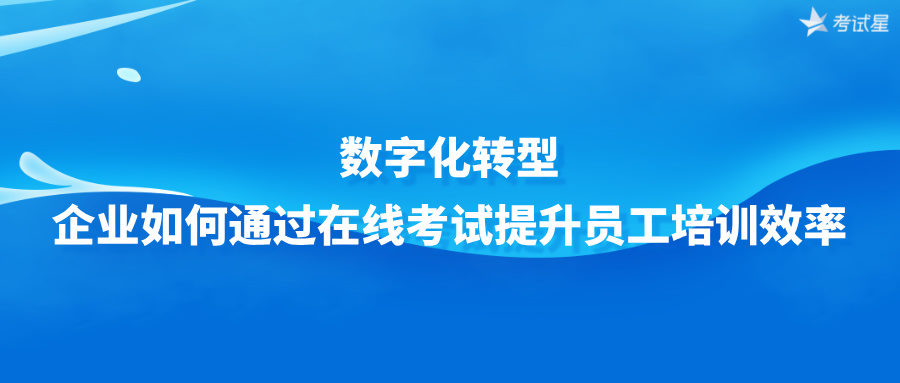 考试星

数字化转型
企业如何通过在线考试提升员工培训效率